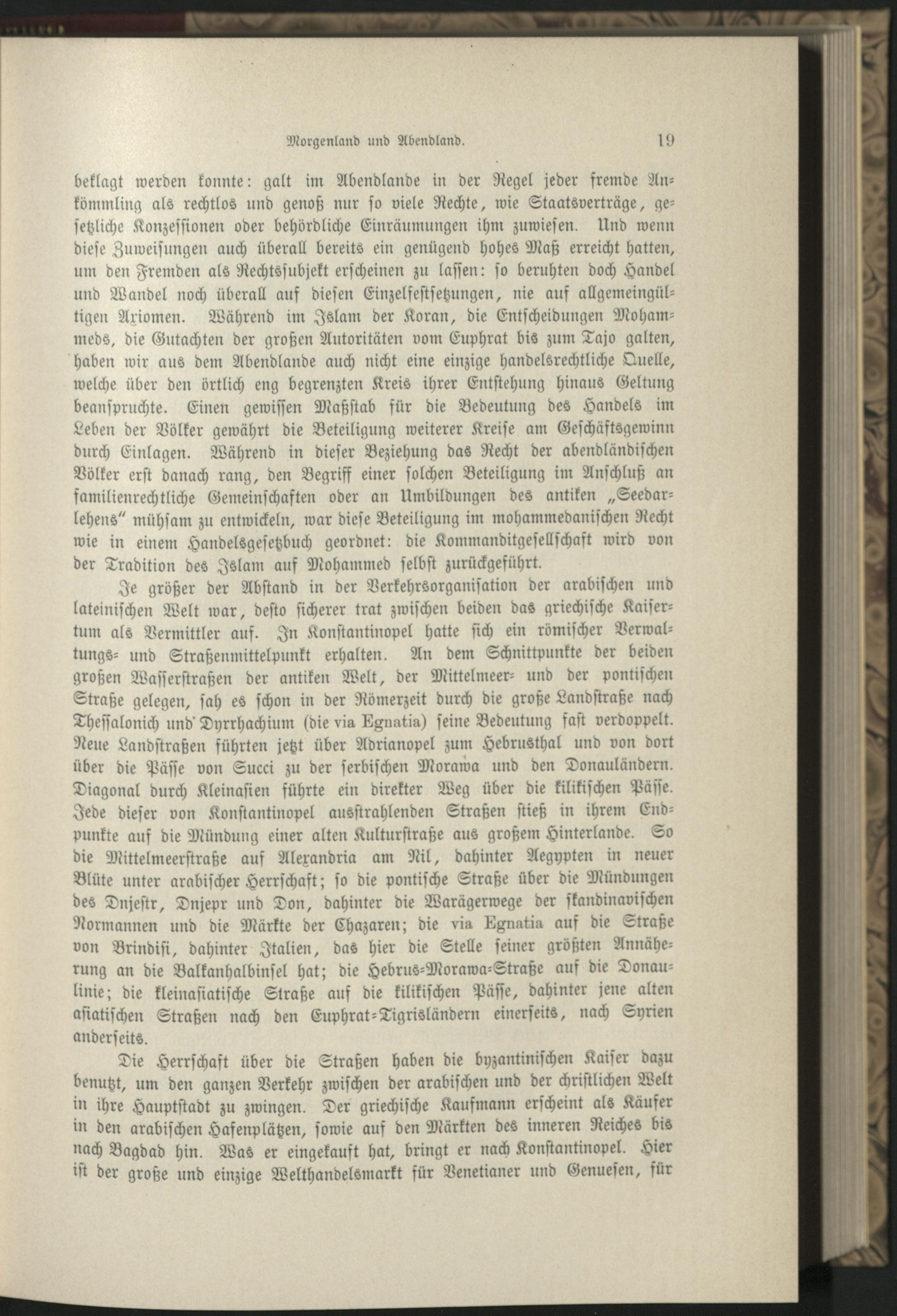 Morgenland und Abendland. 19

beklagt werden konnte: galt im Abendlande in der Regel jeder fremde Ankömmling als rechtlos und genoß nur so viele Rechte, wie Staatsverträge, gesetzliche Konzessionen oder behördliche Einräumungen ihm zuwiesen. Und wenn diese Zuweisungen auch überall bereits ein genügend hohes Maß erreicht hatten, um den Fremden als Rechtssubjekt erscheinen zu lassen: so beruhten doch Handel und Wandel noch überall auf diesen Einzelfestsetzungen, nie auf allgemeingültigen Axiomen. Während im Islam der Koran, die Entscheidungen Mohammeds, die Gutachten der großen Autoritäten vom Euphrat bis zum Tajo galten, haben wir aus dem Abendlande auch nicht eine einzige handelsrechtliche Quelle, welche über den örtlich eng begrenzten Kreis ihrer Entstehung hinaus Geltung beanspruchte. Einen gewissen Maßstab für die Bedeutung des Handels im Leben der Völker gewährt die Beteiligung weiterer Kreise am Geschäftsgewinn durch Einlagen. Während in dieser Beziehung das Recht der abendländischen Völker erst danach rang, den Begriff einer solchen Beteiligung im Anschluß an familienrechtliche Gemeinschaften oder an Umbildungen des antiken „Seedarlehens“ mühsam zu entwickeln, war diese Beteiligung im mohammedanischen Recht wie in einem Handelsgesetzbuch geordnet: die Kommanditgesellschaft wird von der Tradition des Islam auf Mohammed selbst zurückgeführt.

Je größer der Abstand in der Verkehrsorganisation der arabischen und lateinischen Welt war, desto sicherer trat zwischen beiden das griechische Kaisertum als Vermittler auf. In Konstantinopel hatte sich ein römischer Verwaltungs- und Straßenmittelpunkt erhalten. An dem Schnittpunkte der beiden großen Wasserstraßen der antiken Welt, der Mittelmeer- und der pontischen Straße gelegen, sah es schon in der Römerzeit durch die große Landstraße nach Thessalonich und Dyrrhachium (die via Egnatia) seine Bedeutung fast verdoppelt. Neue Landstraßen führten jetzt über Adrianopel zum Hebrusthal und von dort über die Pässe von Succi zu der serbischen Morawa und den Donauländern. Diagonal durch Kleinasien führte ein direkter Weg über die kilikischen Pässe. Jede dieser von Konstantinopel ausstrahlenden Straßen stieß in ihrem Endpunkte auf die Mündung einer alten Kulturstraße aus großem Hinterlande. So die Mittelmeerstraße auf Alexandria am Nil, dahinter Aegypten in neuer Blüte unter arabischer Herrschaft; so die pontische Straße über die Mündungen des Dnjestr, Dnjepr und Don, dahinter die Warägerwege der skandinavischen Normannen und die Märkte der Chazaren; die via Egnatia auf die Straße von Brindisi, dahinter Italien, das hier die Stelle seiner größten Annäherung an die Balkanhalbinsel hat; die Hebrus-Morawa-Straße auf die Donaulinie; die kleinasiatische Straße auf die kilikischen Pässe, dahinter jene alten asiatischen Straßen nach den Euphrat-Tigrisländern einerseits, nach Syrien anderseits.

Die Herrschaft über die Straßen haben die byzantinischen Kaiser dazu benutzt, um den ganzen Verkehr zwischen der arabischen und der christlichen Welt in ihre Hauptstadt zu zwingen. Der griechische Kaufmann erscheint als Käufer in den arabischen Hafenplätzen, sowie auf den Märkten des inneren Reiches bis nach Bagdad hin. Was er eingekauft hat, bringt er nach Konstantinopel. Hier ist der große und einzige Welthandelsmarkt für Venetianer und Genuesen, für